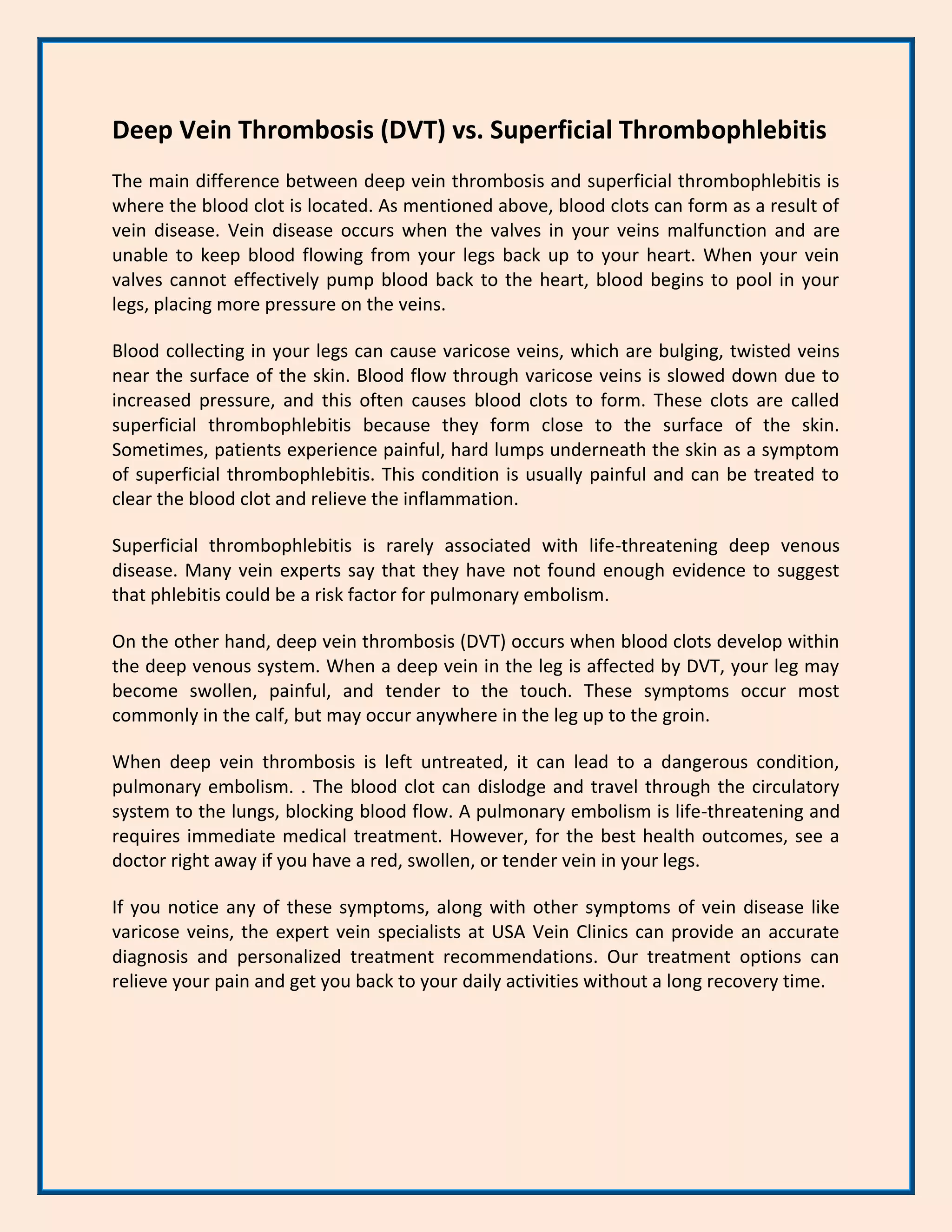 Deep Vein Thrombosis (DVT) vs. Superficial Thrombophlebitis

The main difference between deep vein thrombosis and superficial thrombophlebitis is where the blood clot is located. As mentioned above, blood clots can form as a result of vein disease. Vein disease occurs when the valves in your veins malfunction and are unable to keep blood flowing from your legs back up to your heart. When your vein valves cannot effectively pump blood back to the heart, blood begins to pool in your legs, placing more pressure on the veins.

Blood collecting in your legs can cause varicose veins, which are bulging, twisted veins near the surface of the skin. Blood flow through varicose veins is slowed down due to increased pressure, and this often causes blood clots to form. These clots are called superficial thrombophlebitis because they form close to the surface of the skin. Sometimes, patients experience painful, hard lumps underneath the skin as a symptom of superficial thrombophlebitis. This condition is usually painful and can be treated to clear the blood clot and relieve the inflammation.

Superficial thrombophlebitis is rarely associated with life-threatening deep venous disease. Many vein experts say that they have not found enough evidence to suggest that phlebitis could be a risk factor for pulmonary embolism.

On the other hand, deep vein thrombosis (DVT) occurs when blood clots develop within the deep venous system. When a deep vein in the leg is affected by DVT, your leg may become swollen, painful, and tender to the touch. These symptoms occur most commonly in the calf, but may occur anywhere in the leg up to the groin.

When deep vein thrombosis is left untreated, it can lead to a dangerous condition, pulmonary embolism. . The blood clot can dislodge and travel through the circulatory system to the lungs, blocking blood flow. A pulmonary embolism is life-threatening and requires immediate medical treatment. However, for the best health outcomes, see a doctor right away if you have a red, swollen, or tender vein in your legs.

If you notice any of these symptoms, along with other symptoms of vein disease like varicose veins, the expert vein specialists at USA Vein Clinics can provide an accurate diagnosis and personalized treatment recommendations. Our treatment options can relieve your pain and get you back to your daily activities without a long recovery time.